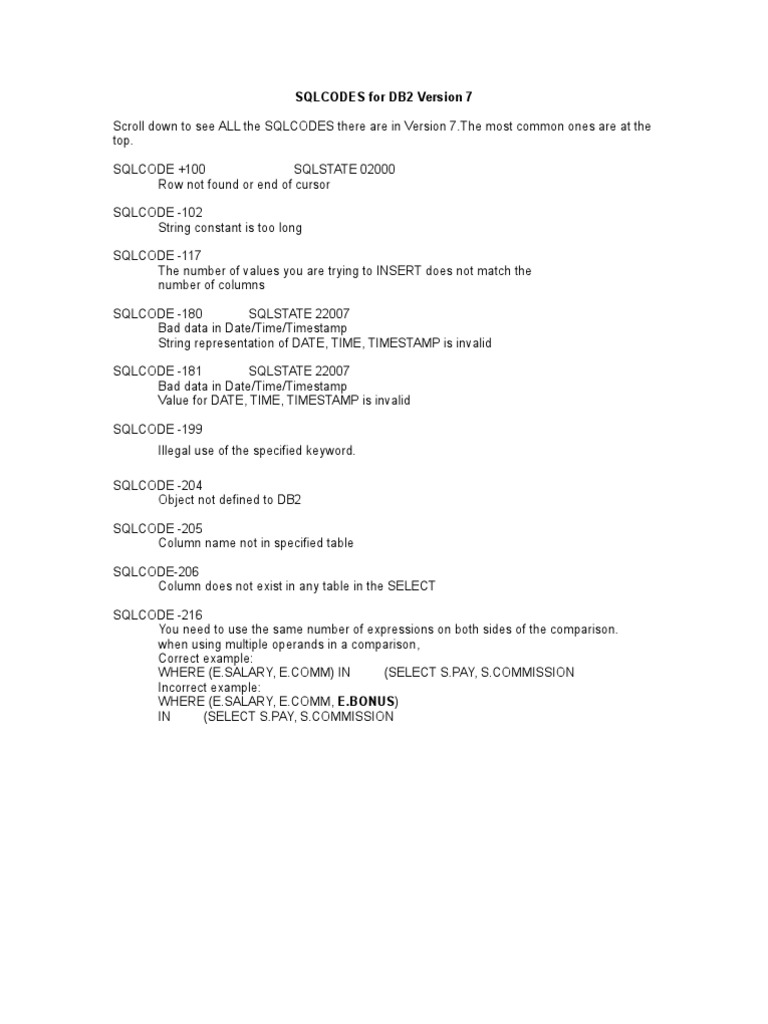 SQLCODES for DB2 Version 7

Scroll down to see ALL the SQLCODES there are in Version 7.The most common ones are at the top.

SQLCODE +100 SQLSTATE 02000
Row not found or end of cursor

SQLCODE -102
String constant is too long

SQLCODE -117
The number of values you are trying to INSERT does not match the number of columns

SQLCODE -180 SQLSTATE 22007
Bad data in Date/Time/Timestamp
String representation of DATE, TIME, TIMESTAMP is invalid

SQLCODE -181 SQLSTATE 22007
Bad data in Date/Time/Timestamp
Value for DATE, TIME, TIMESTAMP is invalid

SQLCODE -199
Illegal use of the specified keyword.

SQLCODE -204
Object not defined to DB2

SQLCODE -205
Column name not in specified table

SQLCODE-206
Column does not exist in any table in the SELECT

SQLCODE -216
You need to use the same number of expressions on both sides of the comparison.
when using multiple operands in a comparison,
Correct example:
WHERE (E.SALARY, E.COMM) IN (SELECT S.PAY, S.COMMISSION
Incorrect example:
WHERE (E.SALARY, E.COMM, E.BONUS)
IN (SELECT S.PAY, S.COMMISSION